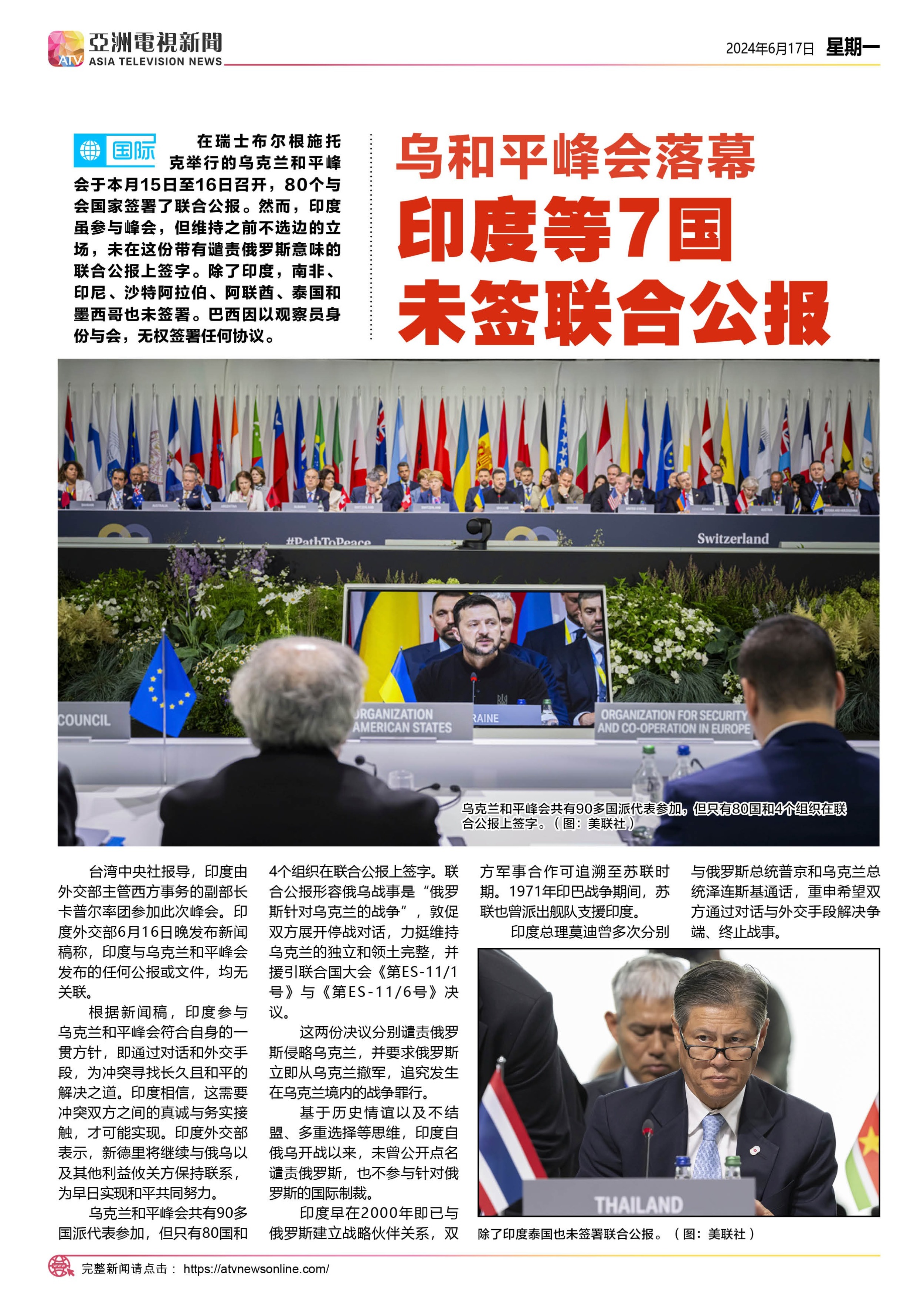 ATV 亞洲電視新聞 ASIA TELEVISION NEWS

2024年6月17日 星期一

国际

在瑞士布尔根施托克举行的乌克兰和平峰会于本月15日至16日召开，80个与会国家签署了联合公报。然而，印度虽参与峰会，但维持之前不选边的立场，未在这份带有谴责俄罗斯意味的联合公报上签字。除了印度，南非、印尼、沙特阿拉伯、阿联酋、泰国和墨西哥也未签署。巴西因以观察员身份与会，无权签署任何协议。

乌和平峰会落幕
印度等7国
未签联合公报

#PathToPeace

Switzerland

COUNCIL

ORGANIZATION AMERICAN STATES

RAINE

ORGANIZATION FOR SECURITY AND CO-OPERATION IN EUROPE

乌克兰和平峰会共有90多国派代表参加，但只有80国和4个组织在联合公报上签字。（图：美联社）

台湾中央社报导，印度由外交部主管西方事务的副部长卡普尔率团参加此次峰会。印度外交部6月16日晚发布新闻稿称，印度与乌克兰和平峰会发布的任何公报或文件，均无关联。

根据新闻稿，印度参与乌克兰和平峰会符合自身的一贯方针，即通过对话和外交手段，为冲突寻找长久且和平的解决之道。印度相信，这需要冲突双方之间的真诚与务实接触，才可能实现。印度外交部表示，新德里将继续与俄乌以及其他利益攸关方保持联系，为早日实现和平共同努力。

乌克兰和平峰会共有90多国派代表参加，但只有80国和4个组织在联合公报上签字。联合公报形容俄乌战事是“俄罗斯针对乌克兰的战争”，敦促双方展开停战对话，力挺维持乌克兰的独立和领土完整，并援引联合国大会《第ES-11/1号》与《第ES-11/6号》决议。

这两份决议分别谴责俄罗斯侵略乌克兰，并要求俄罗斯立即从乌克兰撤军，追究发生在乌克兰境内的战争罪行。

基于历史情谊以及不结盟、多重选择等思维，印度自俄乌开战以来，未曾公开点名谴责俄罗斯，也不参与针对俄罗斯的国际制裁。

印度早在2000年即已与俄罗斯建立战略伙伴关系，双方军事合作可追溯至苏联时期。1971年印巴战争期间，苏联也曾派出舰队支援印度。

印度总理莫迪曾多次分别与俄罗斯总统普京和乌克兰总统泽连斯基通话，重申希望双方通过对话与外交手段解决争端、终止战事。

THAILAND

除了印度泰国也未签署联合公报。（图：美联社）

完整新闻请点击： https://atvnewsonline.com/